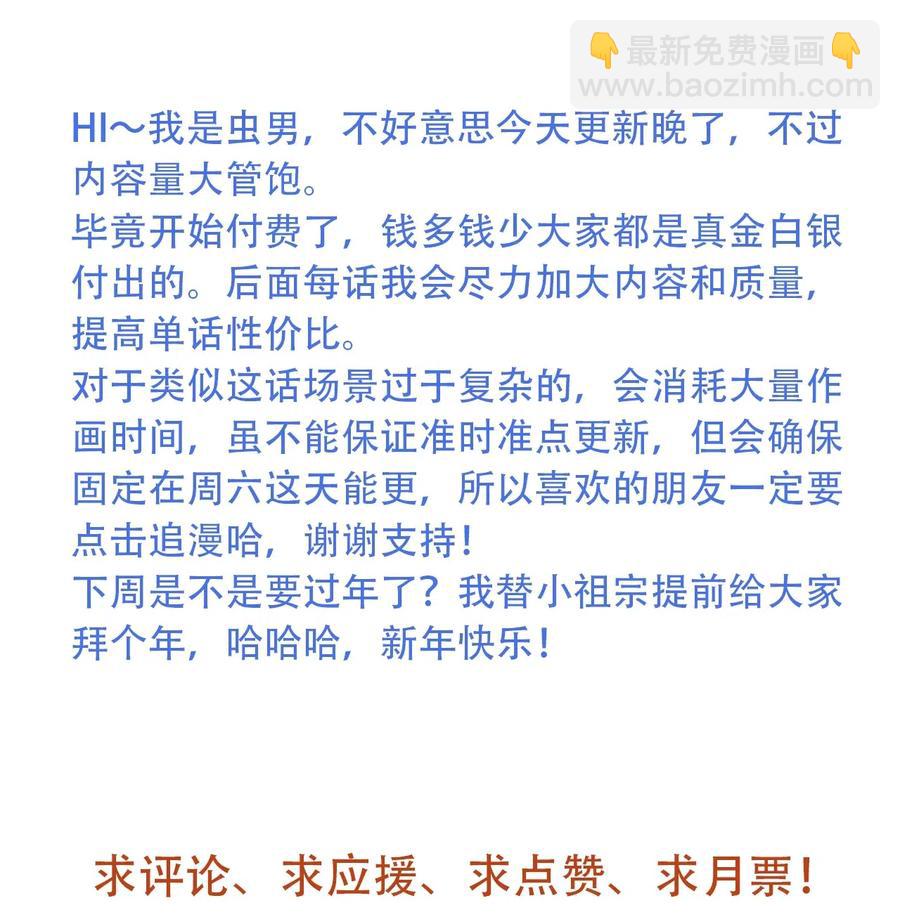 👇最新免费漫画👇
www.baozimh.com

HI～我是虫男，不好意思今天更新晚了，不过内容量大管饱。
毕竟开始付费了，钱多钱少大家都是真金白银付出的。后面每话我会尽力加大内容和质量，提高单话性价比。
对于类似这话场景过于复杂的，会消耗大量作画时间，虽不能保证准时准点更新，但会确保固定在周六这天能更，所以喜欢的朋友一定要点击追漫哈，谢谢支持！
下周是不是要过年了？我替小祖宗提前给大家拜个年，哈哈哈，新年快乐！

求评论、求应援、求点赞、求月票！